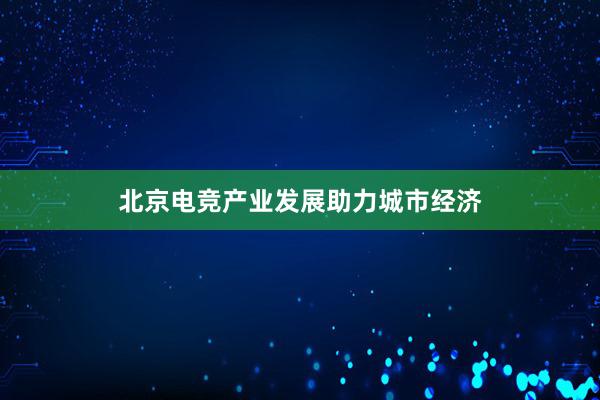 北京电竞产业发展助力城市经济